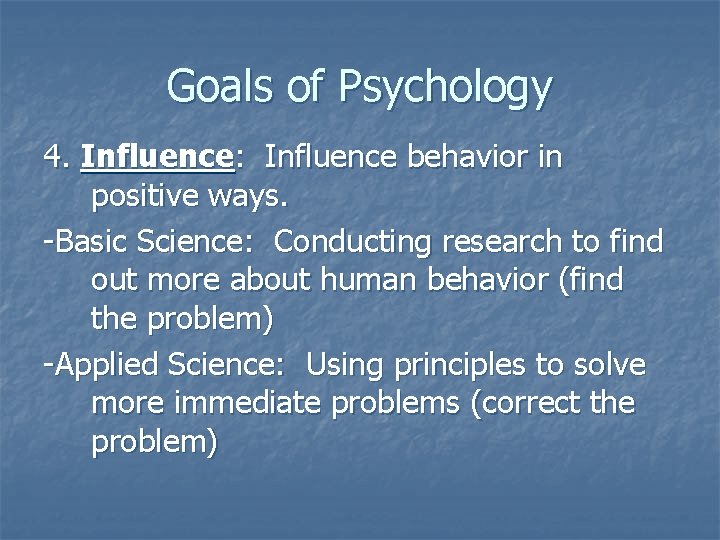 Goals of Psychology

4. Influence: Influence behavior in positive ways.

-Basic Science: Conducting research to find out more about human behavior (find the problem)

-Applied Science: Using principles to solve more immediate problems (correct the problem)